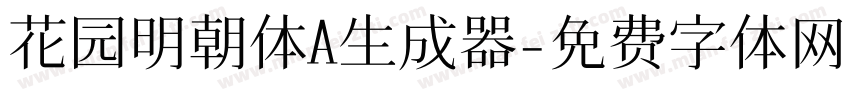 花园明朝体A生成器-免费字体网